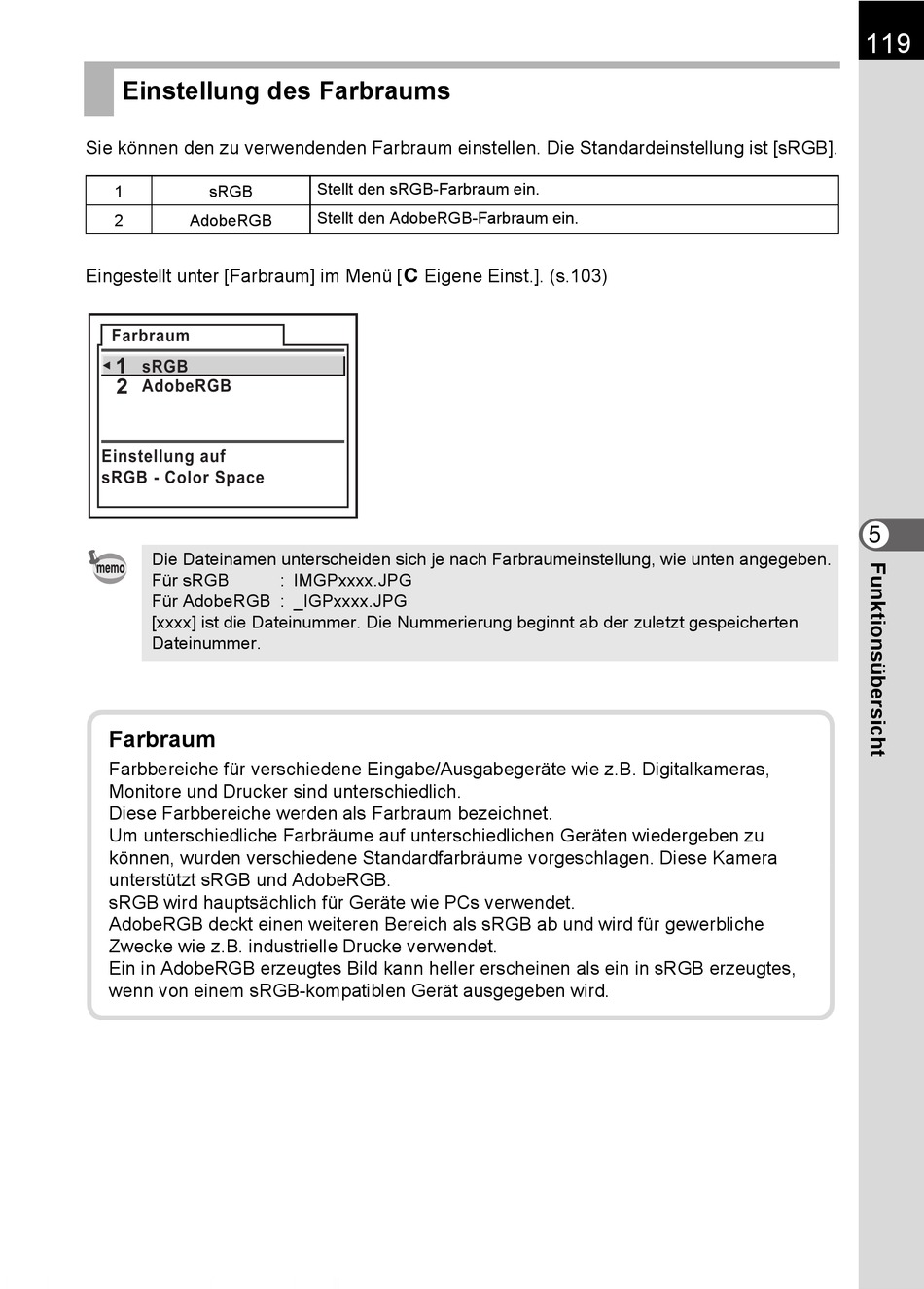 119

Einstellung des Farbraums

Sie können den zu verwendenden Farbraum einstellen. Die Standardeinstellung ist [sRGB].

| 1 | sRGB | Stellt den sRGB-Farbraum ein. |
|---|---|---|
| 2 | AdobeRGB | Stellt den AdobeRGB-Farbraum ein. |

Eingestellt unter [Farbraum] im Menü [C Eigene Einst.]. (s.103)

Farbraum
1 sRGB
2 AdobeRGB
Einstellung auf
sRGB - Color Space

memo
Die Dateinamen unterscheiden sich je nach Farbraumeinstellung, wie unten angegeben.
Für sRGB : IMGPxxxx.JPG
Für AdobeRGB : _IGPxxxx.JPG
[xxxx] ist die Dateinummer. Die Nummerierung beginnt ab der zuletzt gespeicherten Dateinummer.

Farbraum
Farbbereiche für verschiedene Eingabe/Ausgabegeräte wie z.B. Digitalkameras, Monitore und Drucker sind unterschiedlich.
Diese Farbbereiche werden als Farbraum bezeichnet.
Um unterschiedliche Farbräume auf unterschiedlichen Geräten wiedergeben zu können, wurden verschiedene Standardfarbräume vorgeschlagen. Diese Kamera unterstützt sRGB und AdobeRGB.
sRGB wird hauptsächlich für Geräte wie PCs verwendet.
AdobeRGB deckt einen weiteren Bereich als sRGB ab und wird für gewerbliche Zwecke wie z.B. industrielle Drucke verwendet.
Ein in AdobeRGB erzeugtes Bild kann heller erscheinen als ein in sRGB erzeugtes, wenn von einem sRGB-kompatiblen Gerät ausgegeben wird.

5
Funktionsübersicht